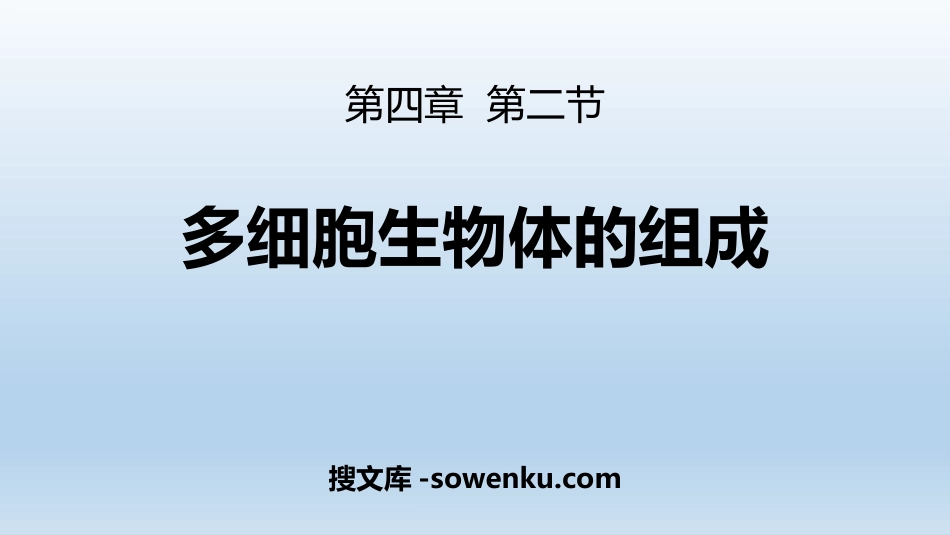 第四章 第二节

多细胞生物体的组成

搜文库 -sowenku.com